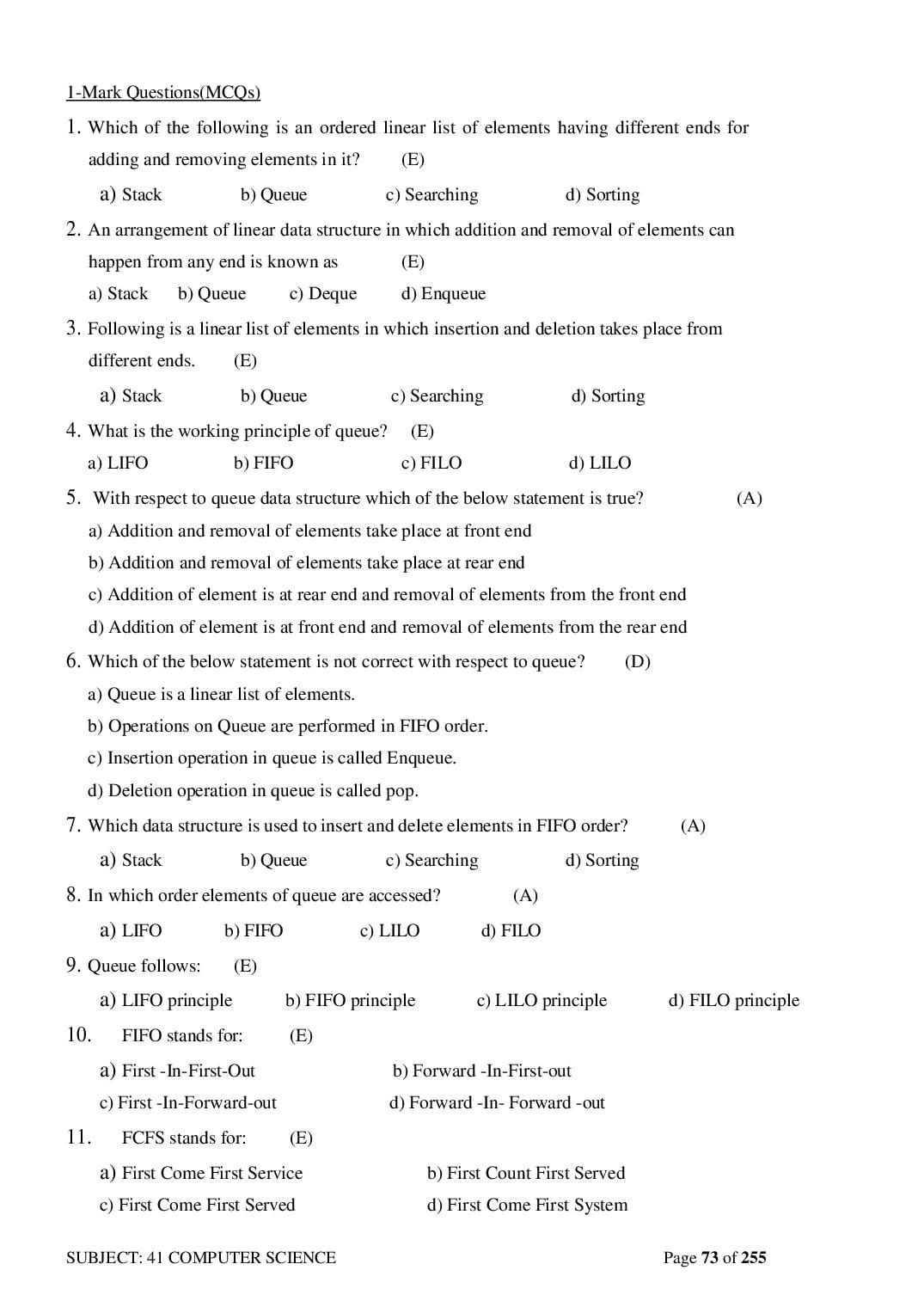 1-Mark Questions(MCQs)

1. Which of the following is an ordered linear list of elements having different ends for adding and removing elements in it? (E)

a) Stack b) Queue c) Searching d) Sorting

2. An arrangement of linear data structure in which addition and removal of elements can happen from any end is known as (E)

a) Stack b) Queue c) Deque d) Enqueue

3. Following is a linear list of elements in which insertion and deletion takes place from different ends. (E)

a) Stack b) Queue c) Searching d) Sorting

4. What is the working principle of queue? (E)

a) LIFO b) FIFO c) FILO d) LILO

5. With respect to queue data structure which of the below statement is true? (A)

a) Addition and removal of elements take place at front end

b) Addition and removal of elements take place at rear end

c) Addition of element is at rear end and removal of elements from the front end

d) Addition of element is at front end and removal of elements from the rear end

6. Which of the below statement is not correct with respect to queue? (D)

a) Queue is a linear list of elements.

b) Operations on Queue are performed in FIFO order.

c) Insertion operation in queue is called Enqueue.

d) Deletion operation in queue is called pop.

7. Which data structure is used to insert and delete elements in FIFO order? (A)

a) Stack b) Queue c) Searching d) Sorting

8. In which order elements of queue are accessed? (A)

a) LIFO b) FIFO c) LILO d) FILO

9. Queue follows: (E)

a) LIFO principle b) FIFO principle c) LILO principle d) FILO principle

10. FIFO stands for: (E)

a) First -In-First-Out b) Forward -In-First-out

c) First -In-Forward-out d) Forward -In- Forward -out

11. FCFS stands for: (E)

a) First Come First Service b) First Count First Served

c) First Come First Served d) First Come First System

SUBJECT: 41 COMPUTER SCIENCE Page 73 of 255